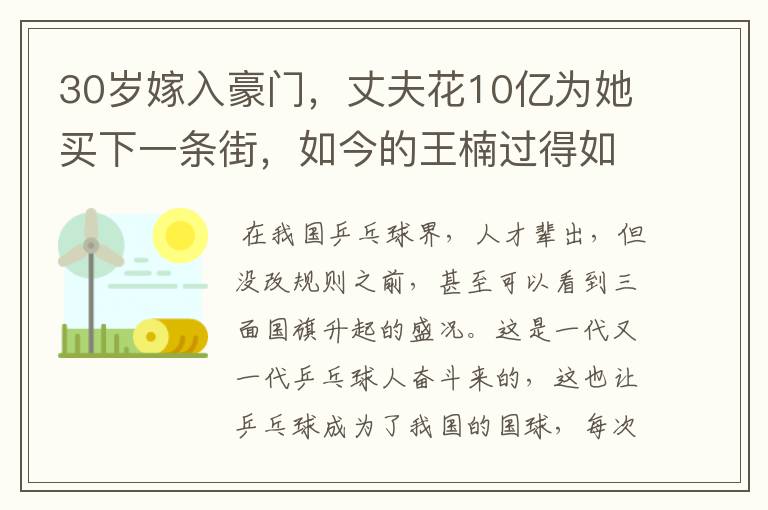 30岁嫁入豪门，丈夫花10亿为她买下一条街，如今的王楠过得如

在我国乒乓球界，人才辈出，但没改规则之前，甚至可以看到三面国旗升起的盛况。这是一代又一代乒乓球人奋斗来的，这也让乒乓球成为了我国的国球，每次